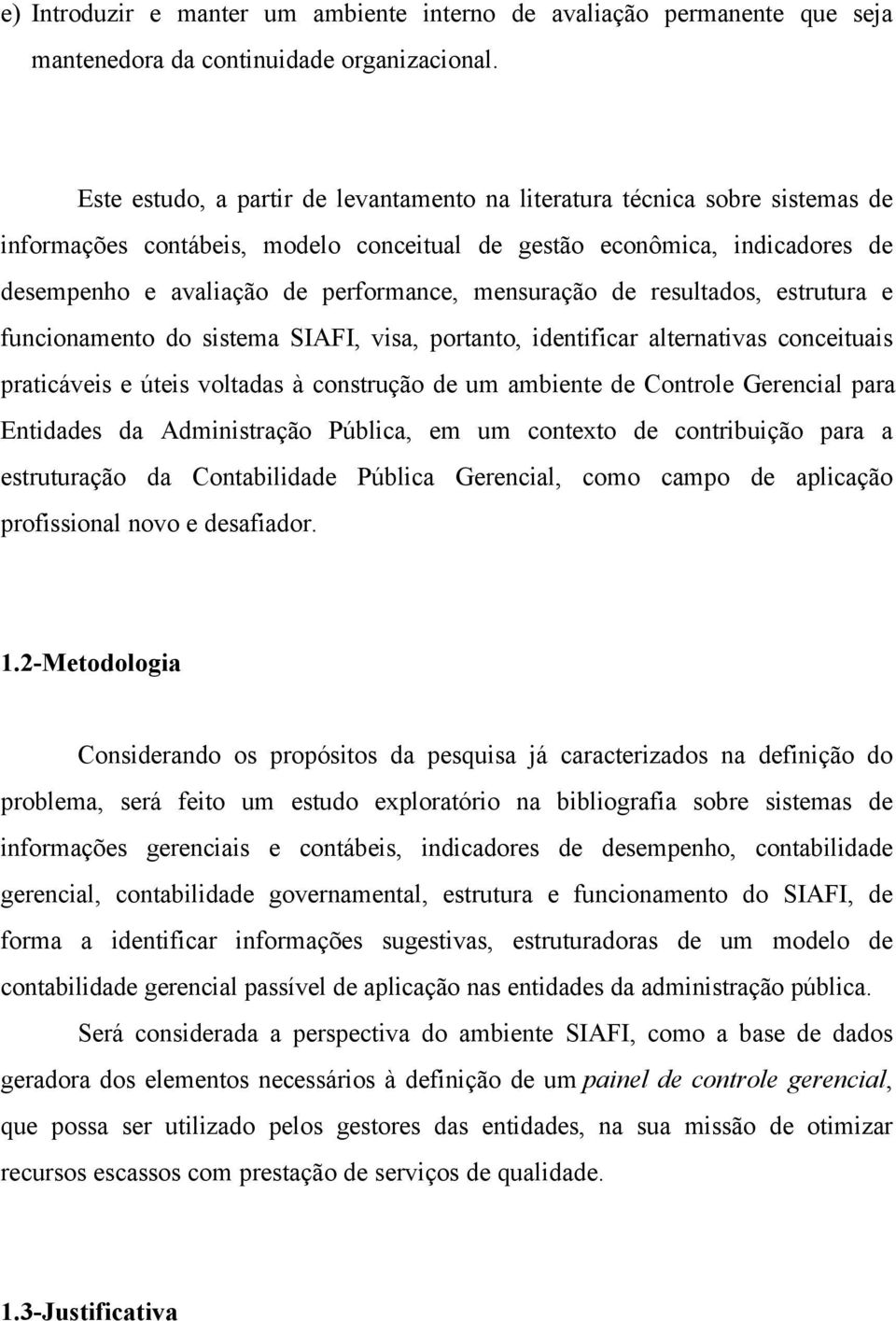 e) Introduzir e manter um ambiente interno de avaliação permanente que seja mantenedora da continuidade organizacional.

Este estudo, a partir de levantamento na literatura técnica sobre sistemas de informações contábeis, modelo conceitual de gestão econômica, indicadores de desempenho e avaliação de performance, mensuração de resultados, estrutura e funcionamento do sistema SIAFI, visa, portanto, identificar alternativas conceituais praticáveis e úteis voltadas à construção de um ambiente de Controle Gerencial para Entidades da Administração Pública, em um contexto de contribuição para a estruturação da Contabilidade Pública Gerencial, como campo de aplicação profissional novo e desafiador.

1.2-Metodologia

Considerando os propósitos da pesquisa já caracterizados na definição do problema, será feito um estudo exploratório na bibliografia sobre sistemas de informações gerenciais e contábeis, indicadores de desempenho, contabilidade gerencial, contabilidade governamental, estrutura e funcionamento do SIAFI, de forma a identificar informações sugestivas, estruturadoras de um modelo de contabilidade gerencial passível de aplicação nas entidades da administração pública.

Será considerada a perspectiva do ambiente SIAFI, como a base de dados geradora dos elementos necessários à definição de um painel de controle gerencial, que possa ser utilizado pelos gestores das entidades, na sua missão de otimizar recursos escassos com prestação de serviços de qualidade.

1.3-Justificativa